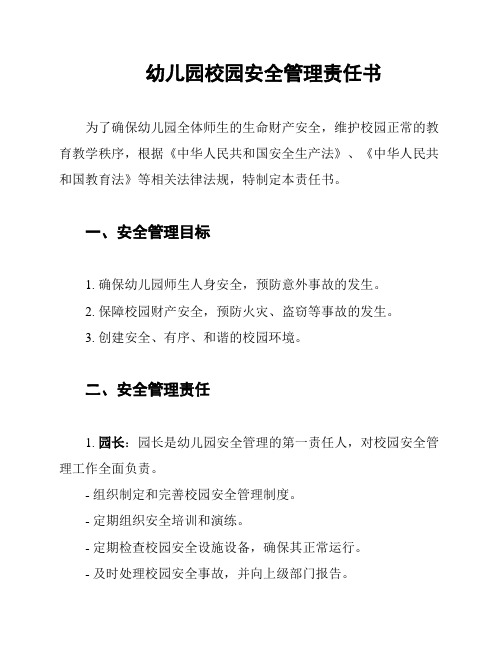 幼儿园校园安全管理责任书

为了确保幼儿园全体师生的生命财产安全，维护校园正常的教育教学秩序，根据《中华人民共和国安全生产法》、《中华人民共和国教育法》等相关法律法规，特制定本责任书。

一、安全管理目标

1. 确保幼儿园师生人身安全，预防意外事故的发生。

2. 保障校园财产安全，预防火灾、盗窃等事故的发生。

3. 创建安全、有序、和谐的校园环境。

二、安全管理责任

1. 园长：园长是幼儿园安全管理的第一责任人，对校园安全管理工作全面负责。

- 组织制定和完善校园安全管理制度。

- 定期组织安全培训和演练。

- 定期检查校园安全设施设备，确保其正常运行。

- 及时处理校园安全事故，并向上级部门报告。